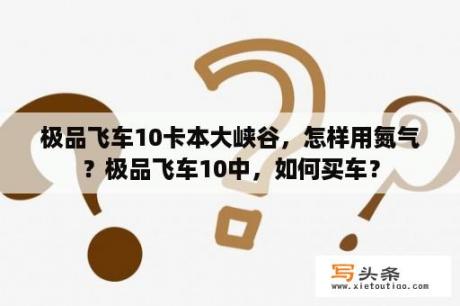 极品飞车10卡本大峡谷，怎样用氮气？极品飞车10中，如何买车？

写头条
www.xietoutiao.com